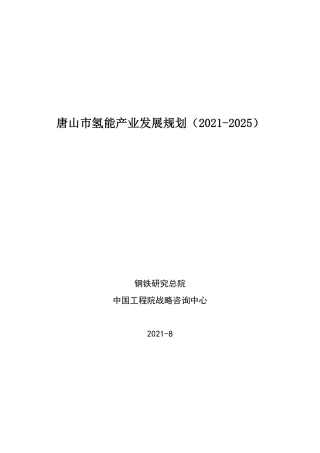 唐山市氢能产业发展规划（2021-2025）

钢铁研究总院

中国工程院战略咨询中心

2021-8